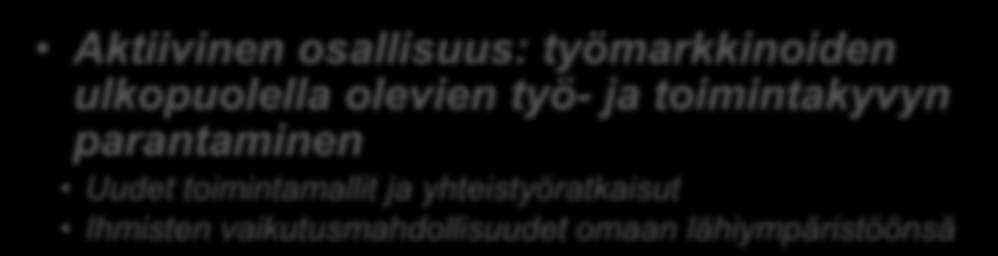 • Aktiivinen osallisuus: työmarkkinoiden ulkopuolella olevien työ- ja toimintakyvyn parantaminen

• Uudet toimintamallit ja yhteistyöratkaisut

• Ihmisten vaikutusmahdollisuudet omaan lähiympäristöönsä